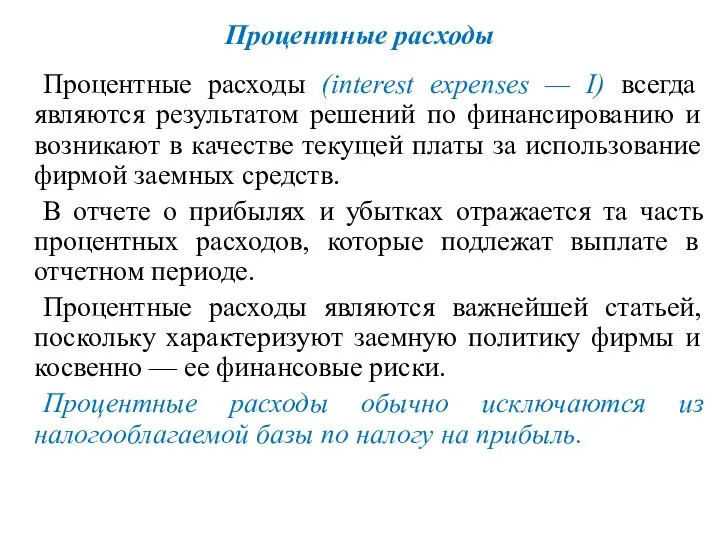 Процентные расходы

Процентные расходы (interest expenses — I) всегда являются результатом решений по финансированию и возникают в качестве текущей платы за использование фирмой заемных средств.

В отчете о прибылях и убытках отражается та часть процентных расходов, которые подлежат выплате в отчетном периоде.

Процентные расходы являются важнейшей статьей, поскольку характеризуют заемную политику фирмы и косвенно — ее финансовые риски.

Процентные расходы обычно исключаются из налогооблагаемой базы по налогу на прибыль.